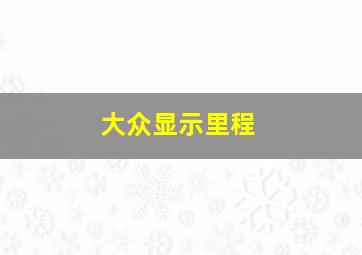 大众显示里程